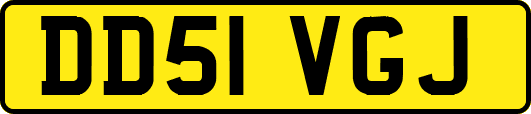 DD51 VGJ